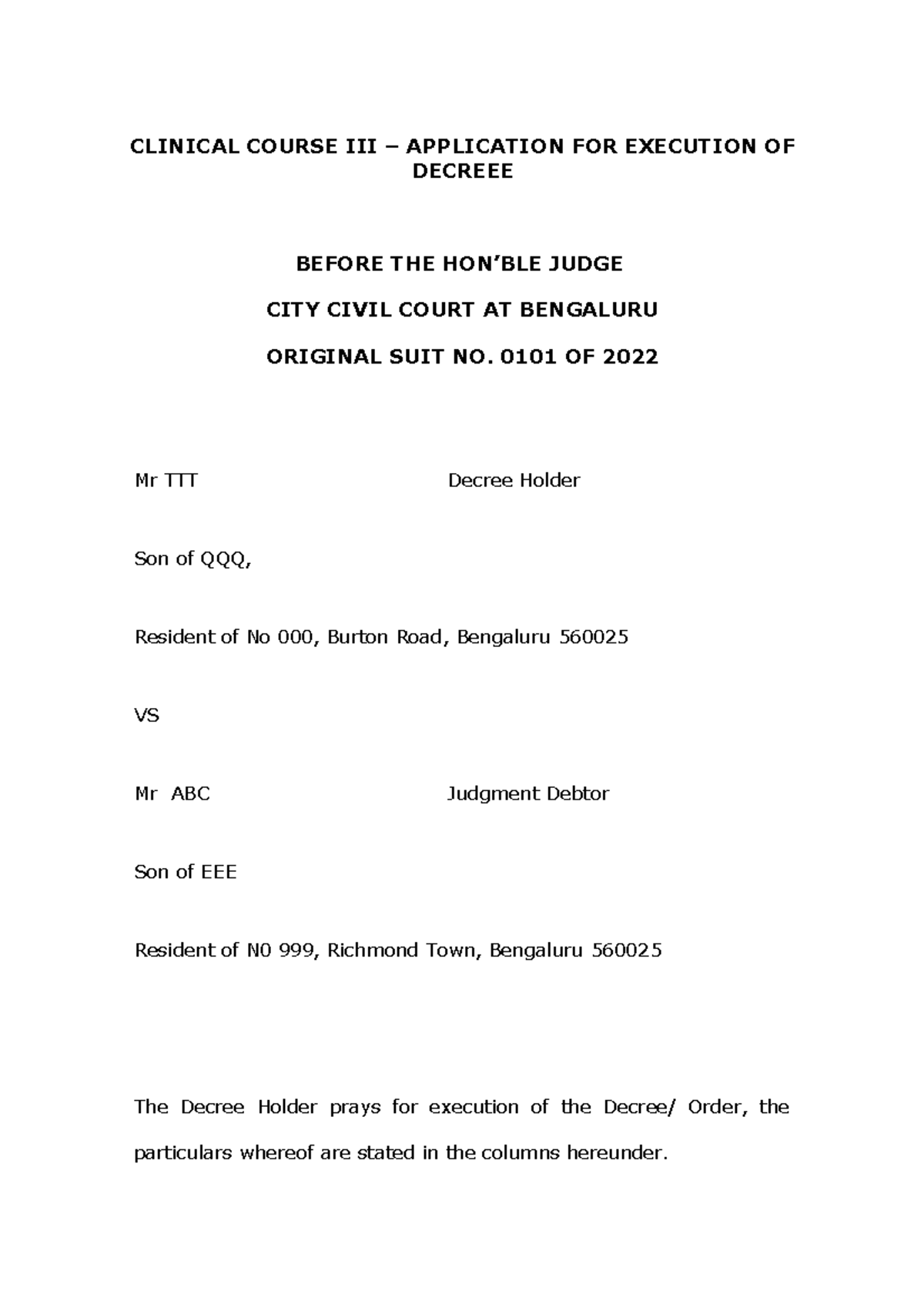 CLINICAL COURSE III – APPLICATION FOR EXECUTION OF DECREEE

BEFORE THE HON'BLE JUDGE

CITY CIVIL COURT AT BENGALURU

ORIGINAL SUIT NO. 0101 OF 2022

Mr TTT Decree Holder

Son of QQQ,

Resident of No 000, Burton Road, Bengaluru 560025

VS

Mr ABC Judgment Debtor

Son of EEE

Resident of N0 999, Richmond Town, Bengaluru 560025

The Decree Holder prays for execution of the Decree/ Order, the particulars whereof are stated in the columns hereunder.